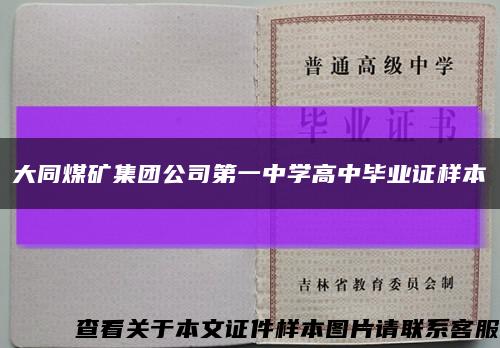 普通高级中学

毕业证书

大同煤矿集团公司第一中学高中毕业证样本

吉林省教育委员会制

查看关于本文证件样本图片请联系客服